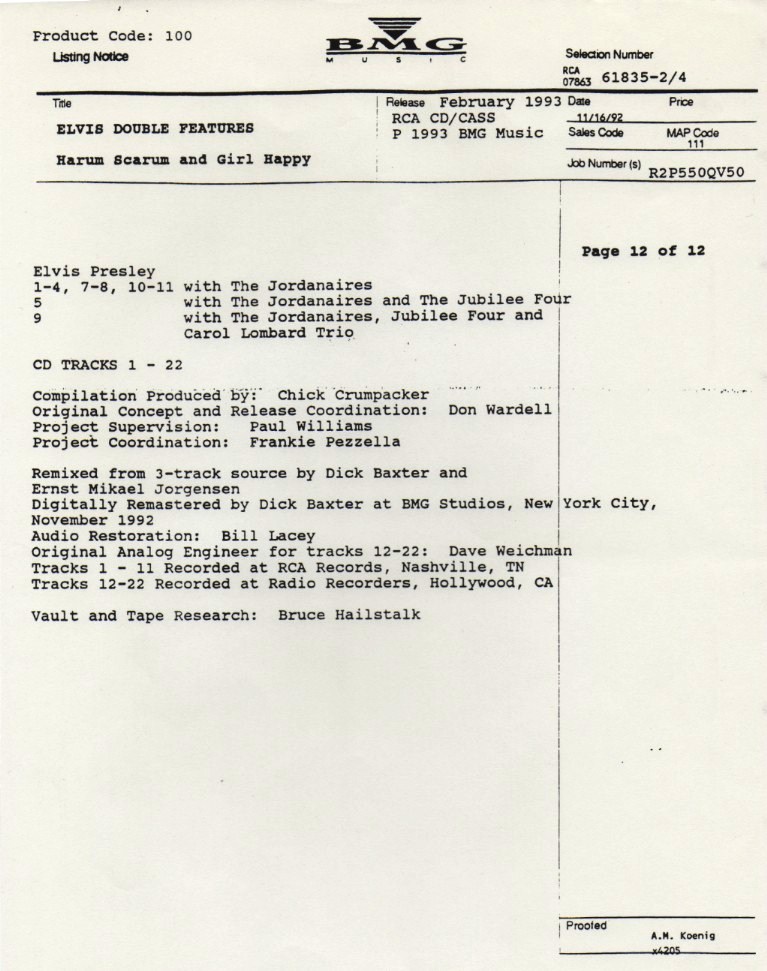 Product Code: 100
Listing Notice

BMG
MUSIC

Selection Number
RCA 07863 61835-2/4

Title
ELVIS DOUBLE FEATURES
Harum Scarum and Girl Happy

Release February 1993
RCA CD/CASS
P 1993 BMG Music

Date 11/16/92
Price
Sales Code
MAP Code 111
Job Number (s) R2P550QV50

Page 12 of 12

Elvis Presley
1-4, 7-8, 10-11 with The Jordanaires
5 with The Jordanaires and The Jubilee Four
9 with The Jordanaires, Jubilee Four and Carol Lombard Trio

CD TRACKS 1 - 22

Compilation Produced by: Chick Crumpacker
Original Concept and Release Coordination: Don Wardell
Project Supervision: Paul Williams
Project Coordination: Frankie Pezzella

Remixed from 3-track source by Dick Baxter and Ernst Mikael Jorgensen
Digitally Remastered by Dick Baxter at BMG Studios, New York City, November 1992
Audio Restoration: Bill Lacey
Original Analog Engineer for tracks 12-22: Dave Weichman
Tracks 1 - 11 Recorded at RCA Records, Nashville, TN
Tracks 12-22 Recorded at Radio Recorders, Hollywood, CA

Vault and Tape Research: Bruce Hailstalk

Proofed
A.M. Koenig
x4205